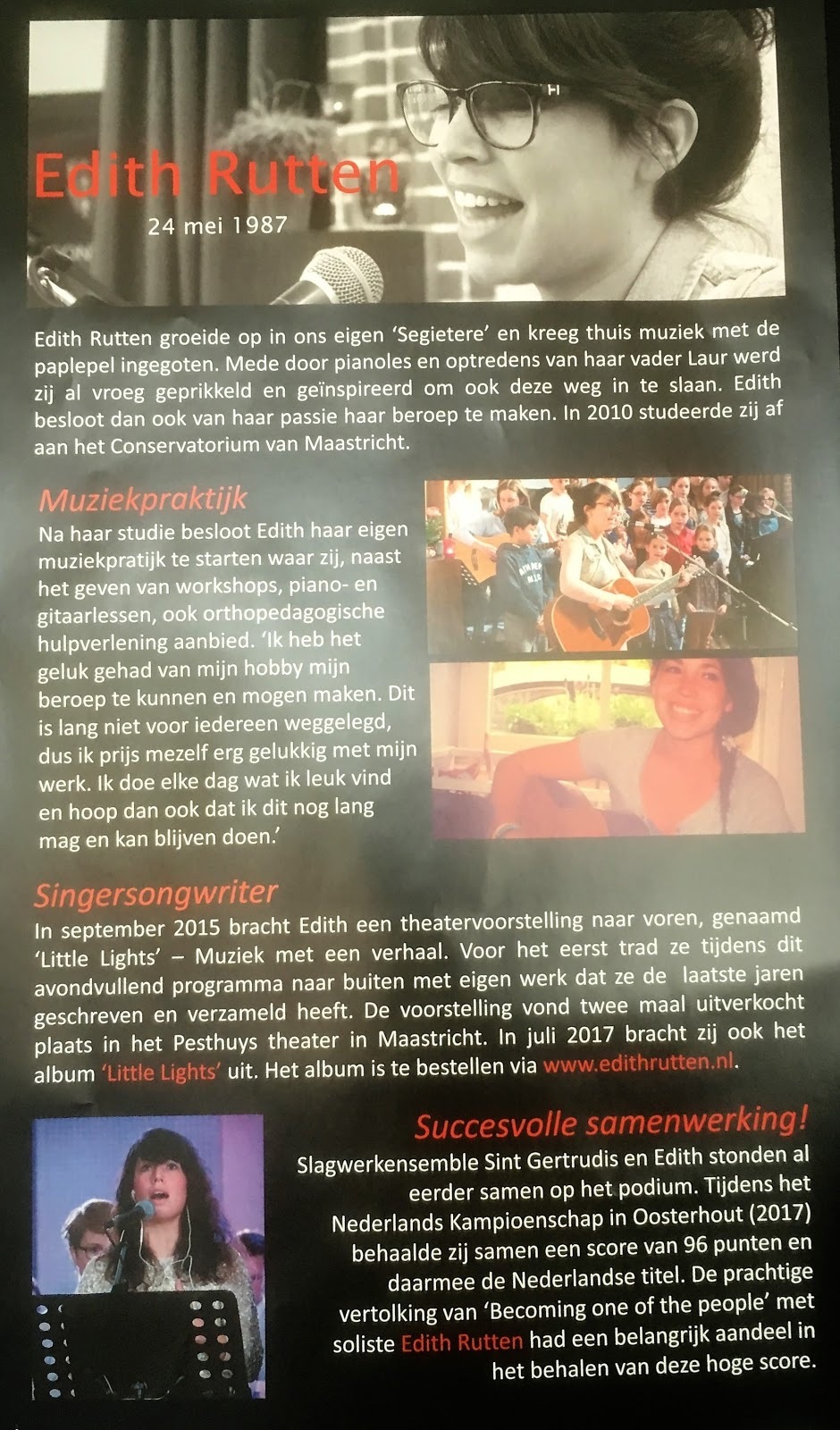 Edith Rutten

24 mei 1987

Edith Rutten groeide op in ons eigen 'Segietere' en kreeg thuis muziek met de paplepel ingegoten. Mede door pianoles en optredens van haar vader Laur werd zij al vroeg geprikkeld en geïnspireerd om ook deze weg in te slaan. Edith besloot dan ook van haar passie haar beroep te maken. In 2010 studeerde zij af aan het Conservatorium van Maastricht.

Muziekpraktijk

Na haar studie besloot Edith haar eigen muziekpratijk te starten waar zij, naast het geven van workshops, piano- en gitaarlessen, ook orthopedagogische hulpverlening aanbied. 'Ik heb het geluk gehad van mijn hobby mijn beroep te kunnen en mogen maken. Dit is lang niet voor iedereen weggelegd, dus ik prijs mezelf erg gelukkig met mijn werk. Ik doe elke dag wat ik leuk vind en hoop dan ook dat ik dit nog lang mag en kan blijven doen.'

Singersongwriter

In september 2015 bracht Edith een theatervoorstelling naar voren, genaamd 'Little Lights' – Muziek met een verhaal. Voor het eerst trad ze tijdens dit avondvullend programma naar buiten met eigen werk dat ze de laatste jaren geschreven en verzameld heeft. De voorstelling vond twee maal uitverkocht plaats in het Pesthuys theater in Maastricht. In juli 2017 bracht zij ook het album 'Little Lights' uit. Het album is te bestellen via www.edithrutten.nl.

Succesvolle samenwerking!

Slagwerkensemble Sint Gertrudis en Edith stonden al eerder samen op het podium. Tijdens het Nederlands Kampioenschap in Oosterhout (2017) behaalde zij samen een score van 96 punten en daarmee de Nederlandse titel. De prachtige vertolking van 'Becoming one of the people' met soliste Edith Rutten had een belangrijk aandeel in het behalen van deze hoge score.